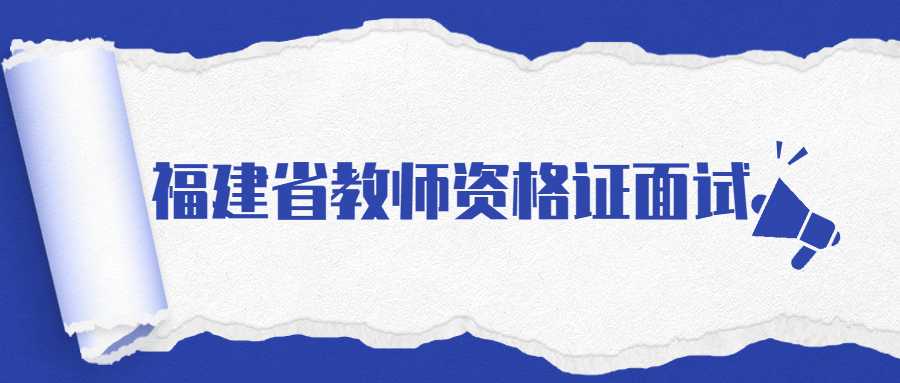 福建省教师资格证面试